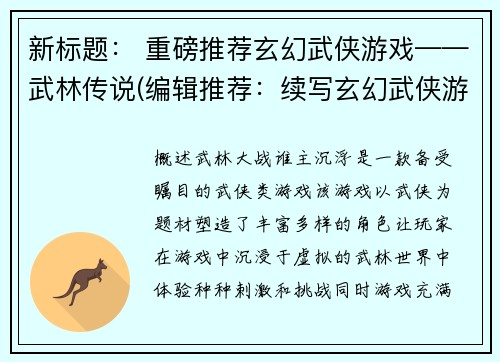 新标题： 重磅推荐玄幻武侠游戏——武林传说(编辑推荐：续写玄幻武侠游

概述武林大战谁主沉浮是一款备受瞩目的武侠类游戏该游戏以武侠为题材塑造了丰富多样的角色让玩家在游戏中沉浸于虚拟的武林世界中体验种种刺激和挑战同时游戏充满